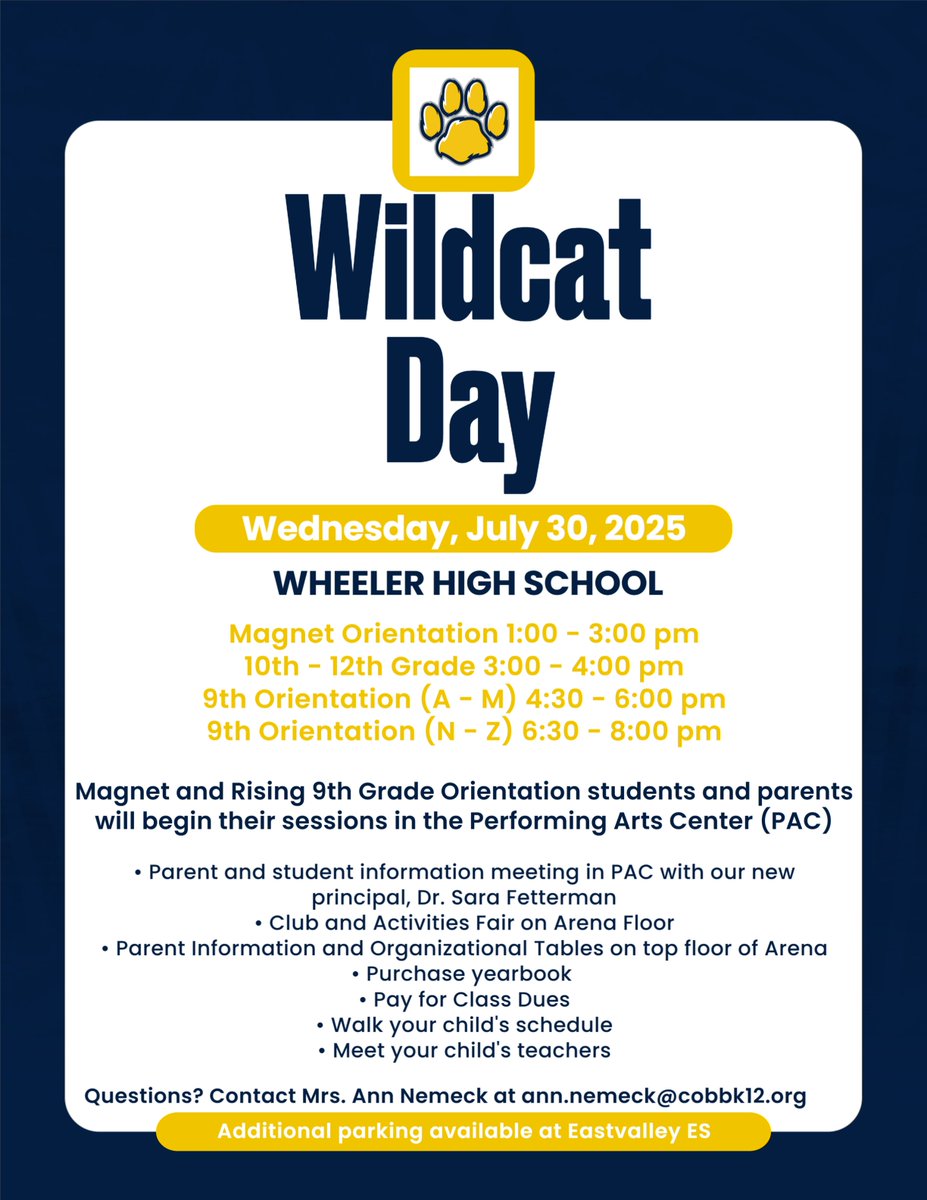 Wildcat Day

Wednesday, July 30, 2025

WHEELER HIGH SCHOOL

Magnet Orientation 1:00 - 3:00 pm
10th - 12th Grade 3:00 - 4:00 pm
9th Orientation (A - M) 4:30 - 6:00 pm
9th Orientation (N - Z) 6:30 - 8:00 pm

Magnet and Rising 9th Grade Orientation students and parents will begin their sessions in the Performing Arts Center (PAC)

• Parent and student information meeting in PAC with our new principal, Dr. Sara Fetterman
• Club and Activities Fair on Arena Floor
• Parent Information and Organizational Tables on top floor of Arena
• Purchase yearbook
• Pay for Class Dues
• Walk your child's schedule
• Meet your child's teachers

Questions? Contact Mrs. Ann Nemeck at ann.nemeck@cobbk12.org

Additional parking available at Eastvalley ES